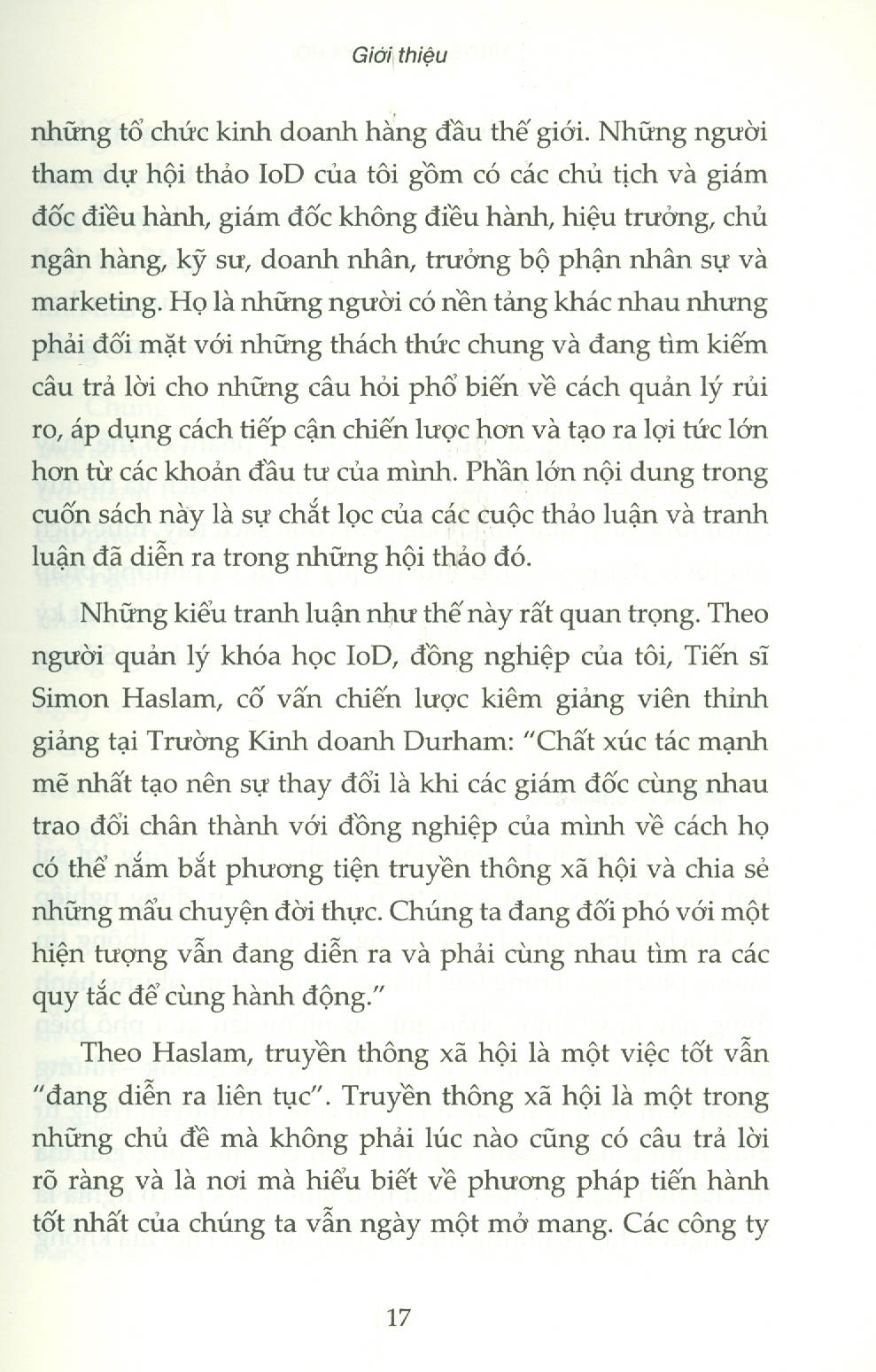 Giới thiệu

những tổ chức kinh doanh hàng đầu thế giới. Những người tham dự hội thảo IoD của tôi gồm có các chủ tịch và giám đốc điều hành, giám đốc không điều hành, hiệu trưởng, chủ ngân hàng, kỹ sư, doanh nhân, trưởng bộ phận nhân sự và marketing. Họ là những người có nền tảng khác nhau nhưng phải đối mặt với những thách thức chung và đang tìm kiếm câu trả lời cho những câu hỏi phổ biến về cách quản lý rủi ro, áp dụng cách tiếp cận chiến lược hơn và tạo ra lợi tức lớn hơn từ các khoản đầu tư của mình. Phần lớn nội dung trong cuốn sách này là sự chắt lọc của các cuộc thảo luận và tranh luận đã diễn ra trong những hội thảo đó.

Những kiểu tranh luận như thế này rất quan trọng. Theo người quản lý khóa học IoD, đồng nghiệp của tôi, Tiến sĩ Simon Haslam, cố vấn chiến lược kiêm giảng viên thỉnh giảng tại Trường Kinh doanh Durham: "Chất xúc tác mạnh mẽ nhất tạo nên sự thay đổi là khi các giám đốc cùng nhau trao đổi chân thành với đồng nghiệp của mình về cách họ có thể nắm bắt phương tiện truyền thông xã hội và chia sẻ những mẩu chuyện đời thực. Chúng ta đang đối phó với một hiện tượng vẫn đang diễn ra và phải cùng nhau tìm ra các quy tắc để cùng hành động."

Theo Haslam, truyền thông xã hội là một việc tốt vẫn "đang diễn ra liên tục". Truyền thông xã hội là một trong những chủ đề mà không phải lúc nào cũng có câu trả lời rõ ràng và là nơi mà hiểu biết về phương pháp tiến hành tốt nhất của chúng ta vẫn ngày một mở mang. Các công ty

17